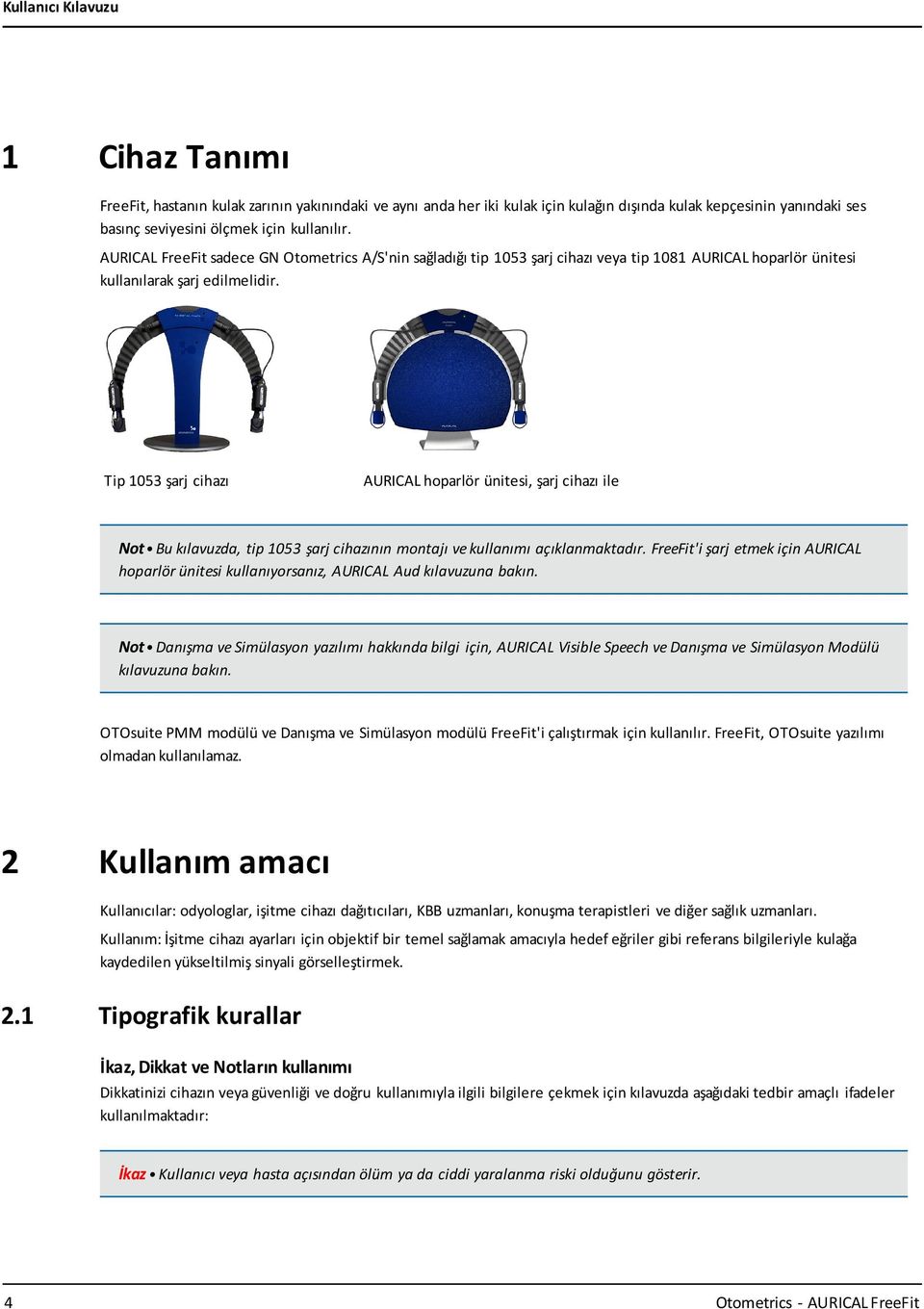 Kullanıcı Kılavuzu

1 Cihaz Tanımı

FreeFit, hastanın kulak zarının yakınındaki ve aynı anda her iki kulak için kulağın dışında kulak kepçesinin yanındaki ses basınç seviyesini ölçmek için kullanılır.

AURICAL FreeFit sadece GN Otometrics A/S'nin sağladığı tip 1053 şarj cihazı veya tip 1081 AURICAL hoparlör ünitesi kullanılarak şarj edilmelidir.

Tip 1053 şarj cihazı

AURICAL hoparlör ünitesi, şarj cihazı ile

Not • Bu kılavuzda, tip 1053 şarj cihazının montajı ve kullanımı açıklanmaktadır. FreeFit'i şarj etmek için AURICAL hoparlör ünitesi kullanıyorsanız, AURICAL Aud kılavuzuna bakın.

Not • Danışma ve Simülasyon yazılımı hakkında bilgi için, AURICAL Visible Speech ve Danışma ve Simülasyon Modülü kılavuzuna bakın.

OTOsuite PMM modülü ve Danışma ve Simülasyon modülü FreeFit'i çalıştırmak için kullanılır. FreeFit, OTOsuite yazılımı olmadan kullanılamaz.

2 Kullanım amacı

Kullanıcılar: odyologlar, işitme cihazı dağıtıcıları, KBB uzmanları, konuşma terapistleri ve diğer sağlık uzmanları.

Kullanım: İşitme cihazı ayarları için objektif bir temel sağlamak amacıyla hedef eğriler gibi referans bilgileriyle kulağa kaydedilen yükseltilmiş sinyali görselleştirmek.

2.1 Tipografik kurallar

İkaz, Dikkat ve Notların kullanımı

Dikkatinizi cihazın veya güvenliği ve doğru kullanımıyla ilgili bilgilere çekmek için kılavuzda aşağıdaki tedbir amaçlı ifadeler kullanılmaktadır:

İkaz • Kullanıcı veya hasta açısından ölüm ya da ciddi yaralanma riski olduğunu gösterir.

4 Otometrics - AURICAL FreeFit